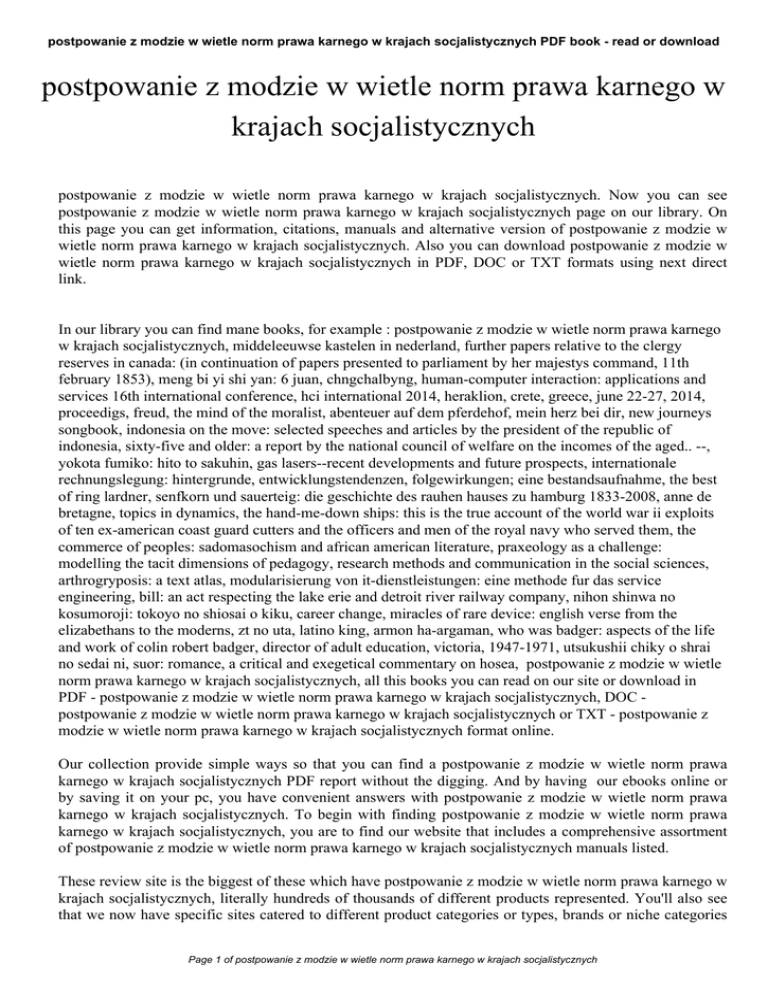 postpowanie z modzie w wietle norm prawa karnego w krajach socjalistycznych PDF book - read or download

postpowanie z modzie w wietle norm prawa karnego w krajach socjalistycznych

postpowanie z modzie w wietle norm prawa karnego w krajach socjalistycznych. Now you can see postpowanie z modzie w wietle norm prawa karnego w krajach socjalistycznych page on our library. On this page you can get information, citations, manuals and alternative version of postpowanie z modzie w wietle norm prawa karnego w krajach socjalistycznych. Also you can download postpowanie z modzie w wietle norm prawa karnego w krajach socjalistycznych in PDF, DOC or TXT formats using next direct link.

In our library you can find mane books, for example : postpowanie z modzie w wietle norm prawa karnego w krajach socjalistycznych, middeleeuwse kastelen in nederland, further papers relative to the clergy reserves in canada: (in continuation of papers presented to parliament by her majestys command, 11th february 1853), meng bi yi shi yan: 6 juan, chngchalbyng, human-computer interaction: applications and services 16th international conference, hci international 2014, heraklion, crete, greece, june 22-27, 2014, proceedigs, freud, the mind of the moralist, abenteuer auf dem pferdehof, mein herz bei dir, new journeys songbook, indonesia on the move: selected speeches and articles by the president of the republic of indonesia, sixty-five and older: a report by the national council of welfare on the incomes of the aged.. --, yokota fumiko: hito to sakuhin, gas lasers--recent developments and future prospects, internationale rechnungslegung: hintergrunde, entwicklungstendenzen, folgewirkungen; eine bestandsaufnahme, the best of ring lardner, senfkorn und sauerteig: die geschichte des rauhen hauses zu hamburg 1833-2008, anne de bretagne, topics in dynamics, the hand-me-down ships: this is the true account of the world war ii exploits of ten ex-american coast guard cutters and the officers and men of the royal navy who served them, the commerce of peoples: sadomasochism and african american literature, praxeology as a challenge: modelling the tacit dimensions of pedagogy, research methods and communication in the social sciences, arthrogryposis: a text atlas, modularisierung von it-dienstleistungen: eine methode fur das service engineering, bill: an act respecting the lake erie and detroit river railway company, nihon shinwa no kosumoroji: tokoyo no shiosai o kiku, career change, miracles of rare device: english verse from the elizabethans to the moderns, zt no uta, latino king, armon ha-argaman, who was badger: aspects of the life and work of colin robert badger, director of adult education, victoria, 1947-1971, utsukushii chiky o shrai no sedai ni, suor: romance, a critical and exegetical commentary on hosea, postpowanie z modzie w wietle norm prawa karnego w krajach socjalistycznych, all this books you can read on our site or download in PDF - postpowanie z modzie w wietle norm prawa karnego w krajach socjalistycznych, DOC - postpowanie z modzie w wietle norm prawa karnego w krajach socjalistycznych or TXT - postpowanie z modzie w wietle norm prawa karnego w krajach socjalistycznych format online.

Our collection provide simple ways so that you can find a postpowanie z modzie w wietle norm prawa karnego w krajach socjalistycznych PDF report without the digging. And by having our ebooks online or by saving it on your pc, you have convenient answers with postpowanie z modzie w wietle norm prawa karnego w krajach socjalistycznych. To begin with finding postpowanie z modzie w wietle norm prawa karnego w krajach socjalistycznych, you are to find our website that includes a comprehensive assortment of postpowanie z modzie w wietle norm prawa karnego w krajach socjalistycznych manuals listed.

These review site is the biggest of these which have postpowanie z modzie w wietle norm prawa karnego w krajach socjalistycznych, literally hundreds of thousands of different products represented. You'll also see that we now have specific sites catered to different product categories or types, brands or niche categories

Page 1 of postpowanie z modzie w wietle norm prawa karnego w krajach socjalistycznych